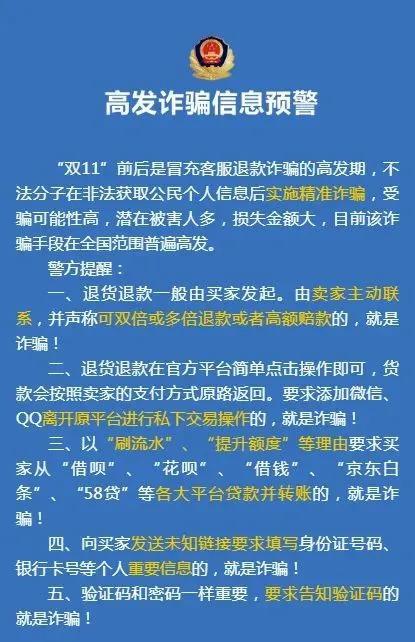 高发诈骗信息预警

“双11”前后是冒充客服退款诈骗的高发期，不法分子在非法获取公民个人信息后实施精准诈骗，受骗可能性高，潜在被害人多，损失金额大，目前该诈骗手段在全国范围普遍高发。

警方提醒：

一、退货退款一般由买家发起。由卖家主动联系，并声称可双倍或多倍退款或者高额赔款的，就是诈骗！

二、退货退款在官方平台简单点击操作即可，货款会按照卖家的支付方式原路返回。要求添加微信、QQ离开原平台进行私下交易操作的，就是诈骗！

三、以“刷流水”、“提升额度”等理由要求买家从“借呗”、“花呗”、“借钱”、“京东白条”、“58贷”等各大平台贷款并转账的，就是诈骗！

四、向买家发送未知链接要求填写身份证号码、银行卡号等个人重要信息的，就是诈骗！

五、验证码和密码一样重要，要求告知验证码的就是诈骗！